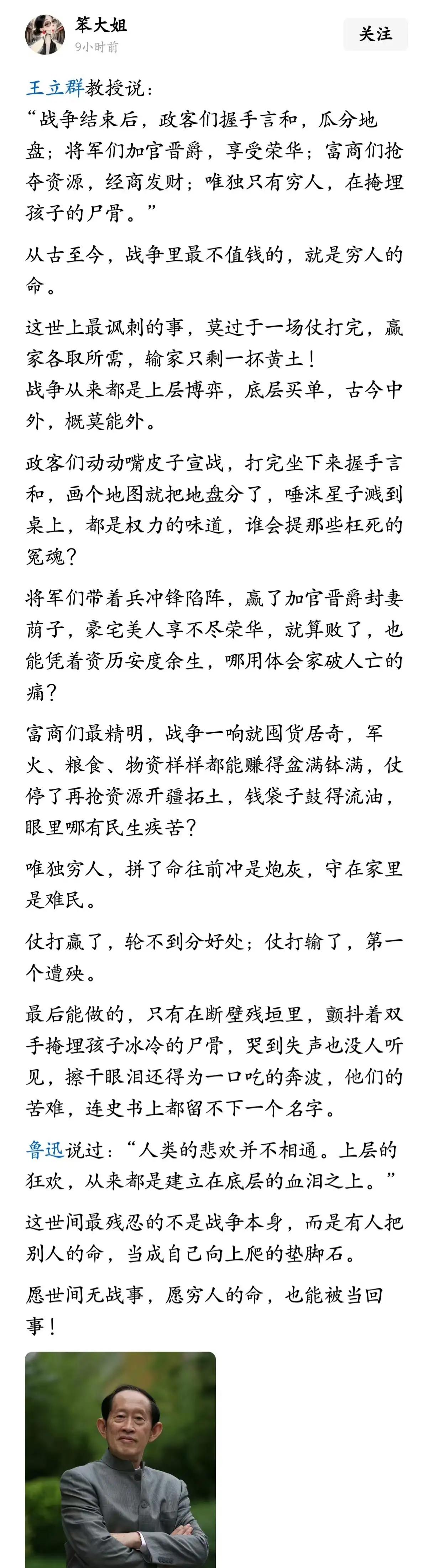 笨大姐
9小时前

关注

王立群教授说：
“战争结束后，政客们握手言和，瓜分地盘；将军们加官晋爵，享受荣华；富商们抢夺资源，经商发财；唯独只有穷人，在掩埋孩子的尸骨。”

从古至今，战争里最不值钱的，就是穷人的命。

这世上最讽刺的事，莫过于一场仗打完，赢家各取所需，输家只剩一抔黄土！
战争从来都是上层博弈，底层买单，古今中外，概莫能外。

政客们动动嘴皮子宣战，打完坐下来握手言和，画个地图就把地盘分了，唾沫星子溅到桌上，都是权力的味道，谁会提那些枉死的冤魂？

将军们带着兵冲锋陷阵，赢了加官晋爵封妻荫子，豪宅美人享不尽荣华，就算败了，也能凭着资历安度余生，哪用体会家破人亡的痛？

富商们最精明，战争一响就囤货居奇，军火、粮食、物资样样都能赚得盆满钵满，仗停了再抢资源开疆拓土，钱袋子鼓得流油，眼里哪有民生疾苦？

唯独穷人，拼了命往前冲是炮灰，守在家里是难民。

仗打赢了，轮不到分好处；仗打输了，第一个遭殃。

最后能做的，只有在断壁残垣里，颤抖着双手掩埋孩子冰冷的尸骨，哭到失声也没人听见，擦干眼泪还得为一口吃的奔波，他们的苦难，连史书上都留不下一个名字。

鲁迅说过：“人类的悲欢并不相通。上层的狂欢，从来都是建立在底层的血泪之上。”

这世间最残忍的不是战争本身，而是有人把别人的命，当成自己向上爬的垫脚石。

愿世间无战事，愿穷人的命，也能被当回事！